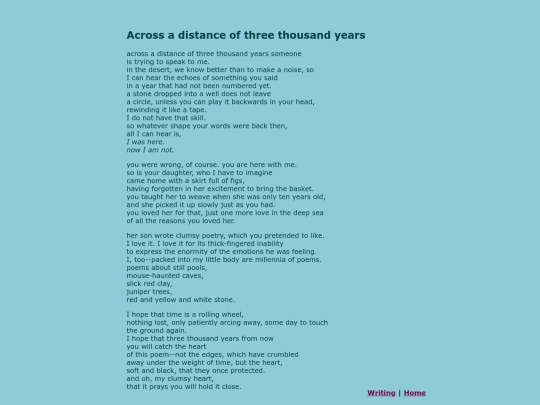 Across a distance of three thousand years

across a distance of three thousand years someone
is trying to speak to me.
in the desert, we know better than to make a noise, so
I can hear the echoes of something you said
in a year that had not been numbered yet.
a stone dropped into a well does not leave
a circle, unless you can play it backwards in your head,
rewinding it like a tape.
I do not have that skill.
so whatever shape your words were back then,
all I can hear is,
I was here.
now I am not.

you were wrong, of course. you are here with me.
so is your daughter, who I have to imagine
came home with a skirt full of figs,
having forgotten in her excitement to bring the basket.
you taught her to weave when she was only ten years old,
and she picked it up slowly just as you had.
you loved her for that, just one more love in the deep sea
of all the reasons you loved her.

her son wrote clumsy poetry, which you pretended to like.
I love it. I love it for its thick-fingered inability
to express the enormity of the emotions he was feeling.
I, too--packed into my little body are millennia of poems.
poems about still pools,
mouse-haunted caves,
slick red clay,
juniper trees,
red and yellow and white stone.

I hope that time is a rolling wheel,
nothing lost, only patiently arcing away, some day to touch
the ground again.
I hope that three thousand years from now
you will catch the heart
of this poem--not the edges, which have crumbled
away under the weight of time, but the heart,
soft and black, that they once protected.
and oh, my clumsy heart,
that it prays you will hold it close.

Writing | Home